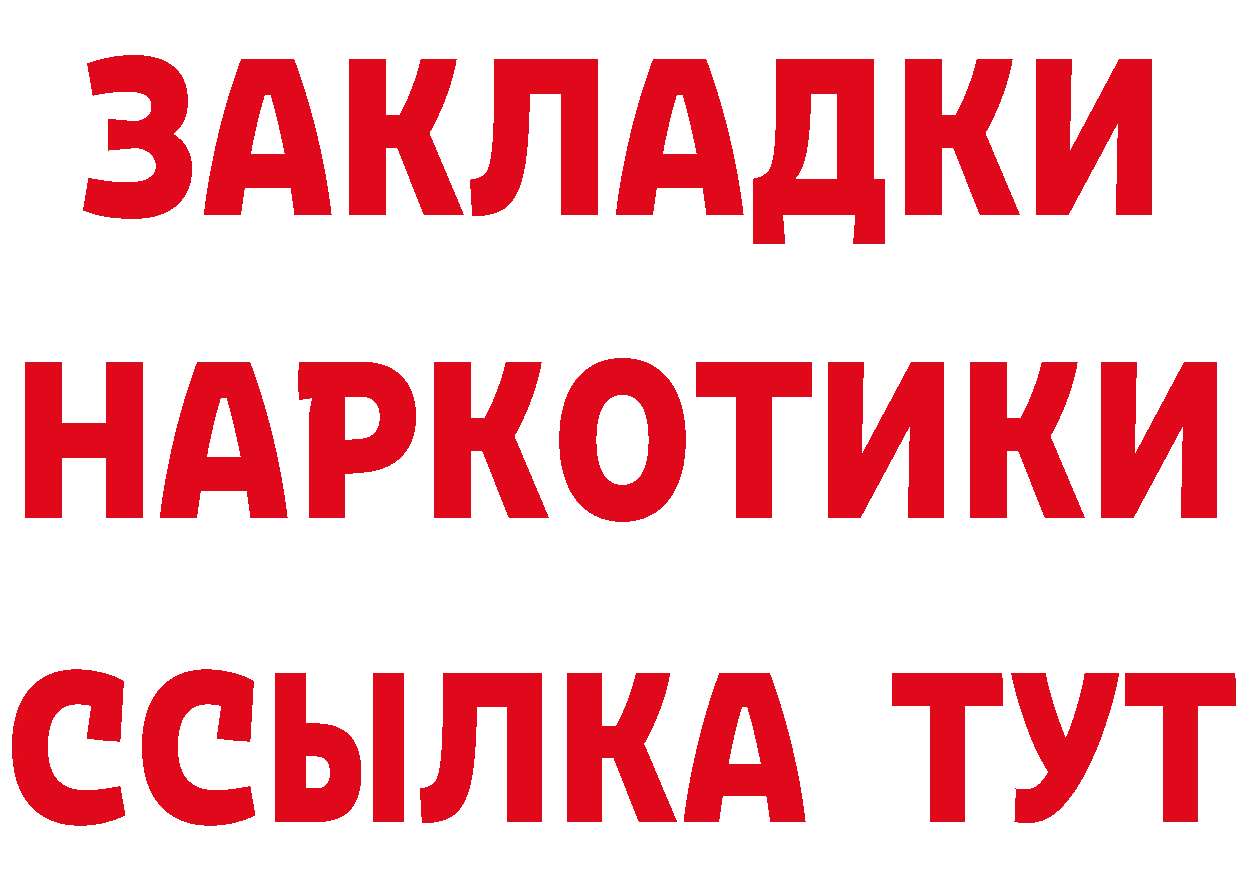 ЗАКЛАДКИ НАРКОТИКИ ССЫЛКА ТУТ